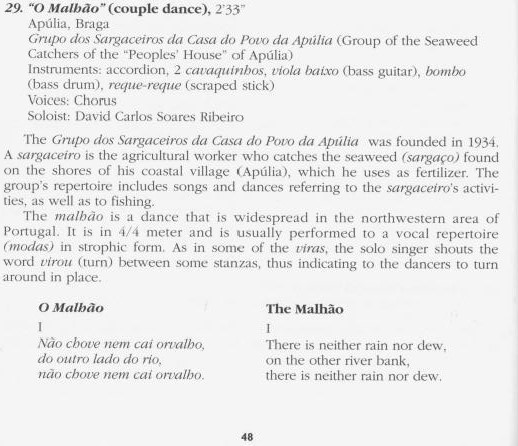 29. "O Malhão" (couple dance), 2'33"
Apúlia, Braga
Grupo dos Sargaceiros da Casa do Povo da Apúlia (Group of the Seaweed Catchers of the "Peoples' House" of Apúlia)
Instruments: accordion, 2 cavaquinhos, viola baixo (bass guitar), bombo (bass drum), reque-reque (scraped stick)
Voices: Chorus
Soloist: David Carlos Soares Ribeiro

The Grupo dos Sargaceiros da Casa do Povo da Apúlia was founded in 1934. A sargaceiro is the agricultural worker who catches the seaweed (sargaço) found on the shores of his coastal village (Apúlia), which he uses as fertilizer. The group's repertoire includes songs and dances referring to the sargaceiro's activities, as well as to fishing.

The malhão is a dance that is widespread in the northwestern area of Portugal. It is in 4/4 meter and is usually performed to a vocal repertoire (modas) in strophic form. As in some of the viras, the solo singer shouts the word virou (turn) between some stanzas, thus indicating to the dancers to turn around in place.

O Malhão

I
Não chove nem cai orvalho,
do outro lado do rio,
não chove nem cai orvalho.

The Malhão

I
There is neither rain nor dew,
on the other river bank,
there is neither rain nor dew.

48